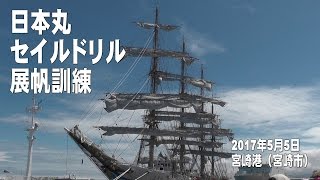 日本丸
セイルドリル
展帆訓練

2017年5月5日
宮崎港（宮崎市）